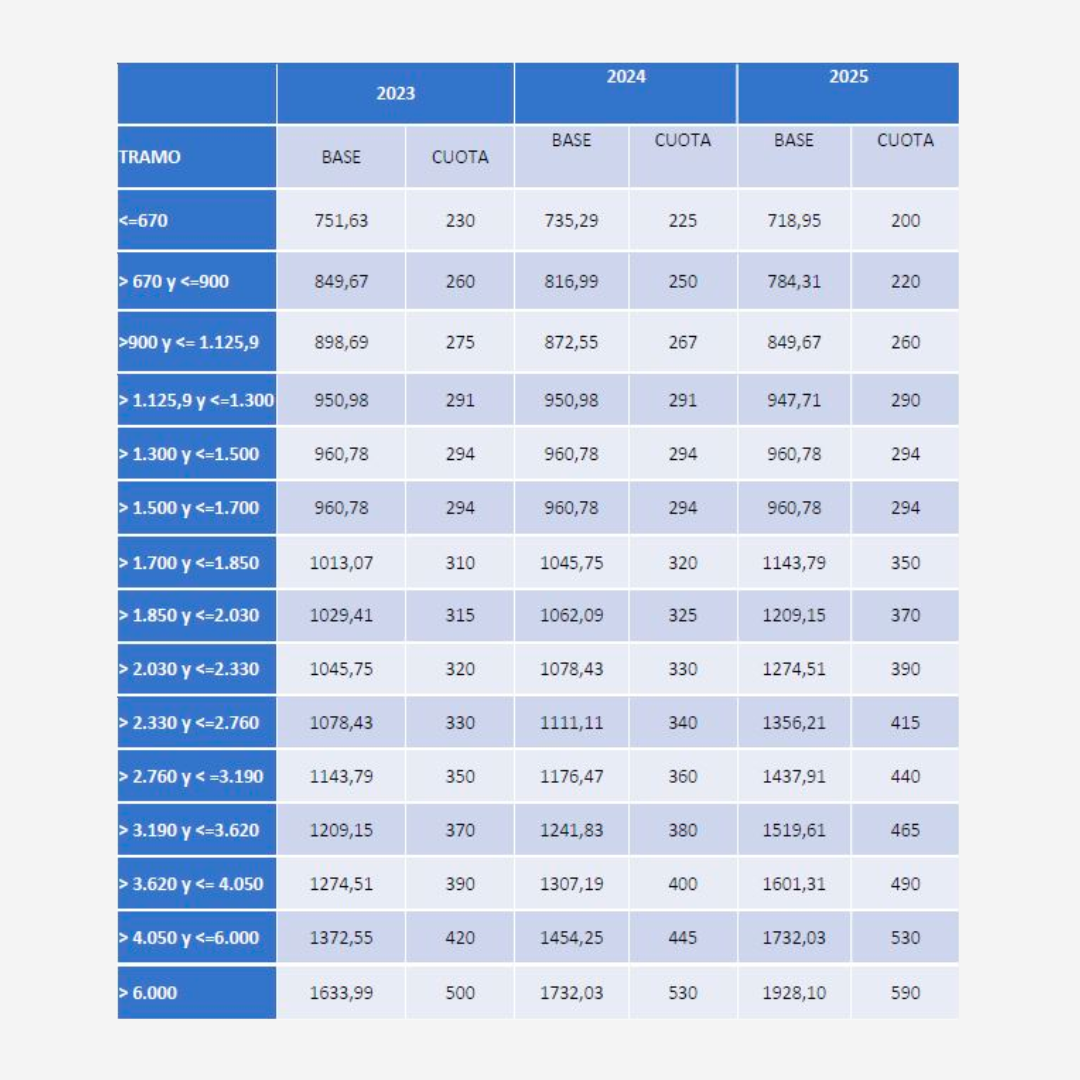 |  | 2023 |  | 2024 |  | 2025 |  |
|---|---|---|---|---|---|---|
| TRAMO | BASE | CUOTA | BASE | CUOTA | BASE | CUOTA |
| <=670 | 751,63 | 230 | 735,29 | 225 | 718,95 | 200 |
| > 670 y <=900 | 849,67 | 260 | 816,99 | 250 | 784,31 | 220 |
| >900 y <= 1.125,9 | 898,69 | 275 | 872,55 | 267 | 849,67 | 260 |
| > 1.125,9 y <=1.300 | 950,98 | 291 | 950,98 | 291 | 947,71 | 290 |
| > 1.300 y <=1.500 | 960,78 | 294 | 960,78 | 294 | 960,78 | 294 |
| > 1.500 y <=1.700 | 960,78 | 294 | 960,78 | 294 | 960,78 | 294 |
| > 1.700 y <=1.850 | 1013,07 | 310 | 1045,75 | 320 | 1143,79 | 350 |
| > 1.850 y <=2.030 | 1029,41 | 315 | 1062,09 | 325 | 1209,15 | 370 |
| > 2.030 y <=2.330 | 1045,75 | 320 | 1078,43 | 330 | 1274,51 | 390 |
| > 2.330 y <=2.760 | 1078,43 | 330 | 1111,11 | 340 | 1356,21 | 415 |
| > 2.760 y < =3.190 | 1143,79 | 350 | 1176,47 | 360 | 1437,91 | 440 |
| > 3.190 y <=3.620 | 1209,15 | 370 | 1241,83 | 380 | 1519,61 | 465 |
| > 3.620 y <= 4.050 | 1274,51 | 390 | 1307,19 | 400 | 1601,31 | 490 |
| > 4.050 y <=6.000 | 1372,55 | 420 | 1454,25 | 445 | 1732,03 | 530 |
| > 6.000 | 1633,99 | 500 | 1732,03 | 530 | 1928,10 | 590 |